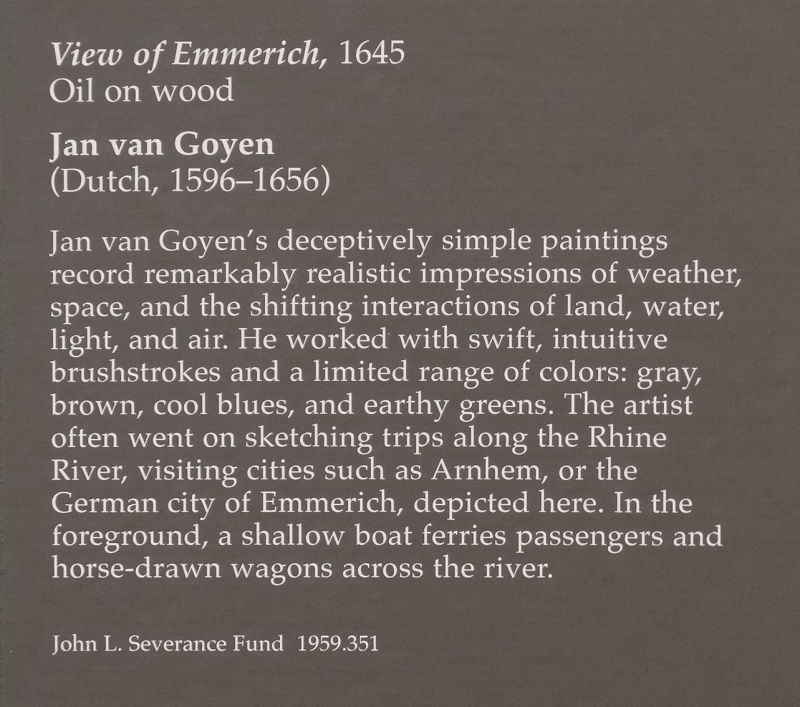 View of Emmerich, 1645
Oil on wood

Jan van Goyen
(Dutch, 1596–1656)

Jan van Goyen's deceptively simple paintings record remarkably realistic impressions of weather, space, and the shifting interactions of land, water, light, and air. He worked with swift, intuitive brushstrokes and a limited range of colors: gray, brown, cool blues, and earthy greens. The artist often went on sketching trips along the Rhine River, visiting cities such as Arnhem, or the German city of Emmerich, depicted here. In the foreground, a shallow boat ferries passengers and horse-drawn wagons across the river.

John L. Severance Fund 1959.351